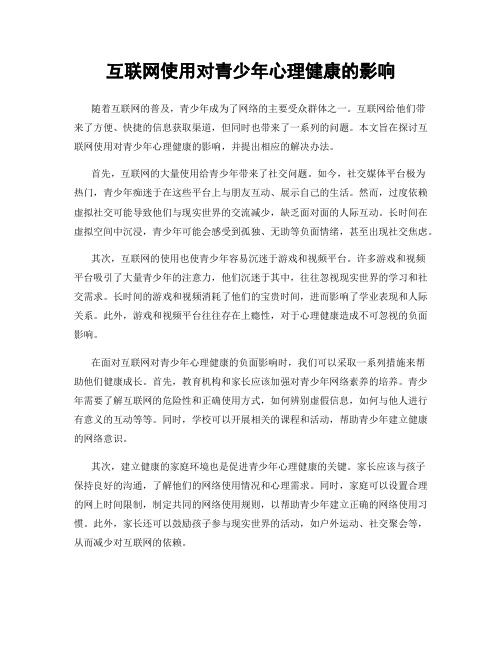 互联网使用对青少年心理健康的影响

随着互联网的普及，青少年成为了网络的主要受众群体之一。互联网给他们带来了方便、快捷的信息获取渠道，但同时也带来了一系列的问题。本文旨在探讨互联网使用对青少年心理健康的影响，并提出相应的解决办法。

首先，互联网的大量使用给青少年带来了社交问题。如今，社交媒体平台极为热门，青少年痴迷于在这些平台上与朋友互动、展示自己的生活。然而，过度依赖虚拟社交可能导致他们与现实世界的交流减少，缺乏面对面的人际互动。长时间在虚拟空间中沉浸，青少年可能会感受到孤独、无助等负面情绪，甚至出现社交焦虑。

其次，互联网的使用也使青少年容易沉迷于游戏和视频平台。许多游戏和视频平台吸引了大量青少年的注意力，他们沉迷于其中，往往忽视现实世界的学习和社交需求。长时间的游戏和视频消耗了他们的宝贵时间，进而影响了学业表现和人际关系。此外，游戏和视频平台往往存在上瘾性，对于心理健康造成不可忽视的负面影响。

在面对互联网对青少年心理健康的负面影响时，我们可以采取一系列措施来帮助他们健康成长。首先，教育机构和家长应该加强对青少年网络素养的培养。青少年需要了解互联网的危险性和正确使用方式，如何辨别虚假信息，如何与他人进行有意义的互动等等。同时，学校可以开展相关的课程和活动，帮助青少年建立健康的网络意识。

其次，建立健康的家庭环境也是促进青少年心理健康的关键。家长应该与孩子保持良好的沟通，了解他们的网络使用情况和心理需求。同时，家庭可以设置合理的网上时间限制，制定共同的网络使用规则，以帮助青少年建立正确的网络使用习惯。此外，家长还可以鼓励孩子参与现实世界的活动，如户外运动、社交聚会等，从而减少对互联网的依赖。